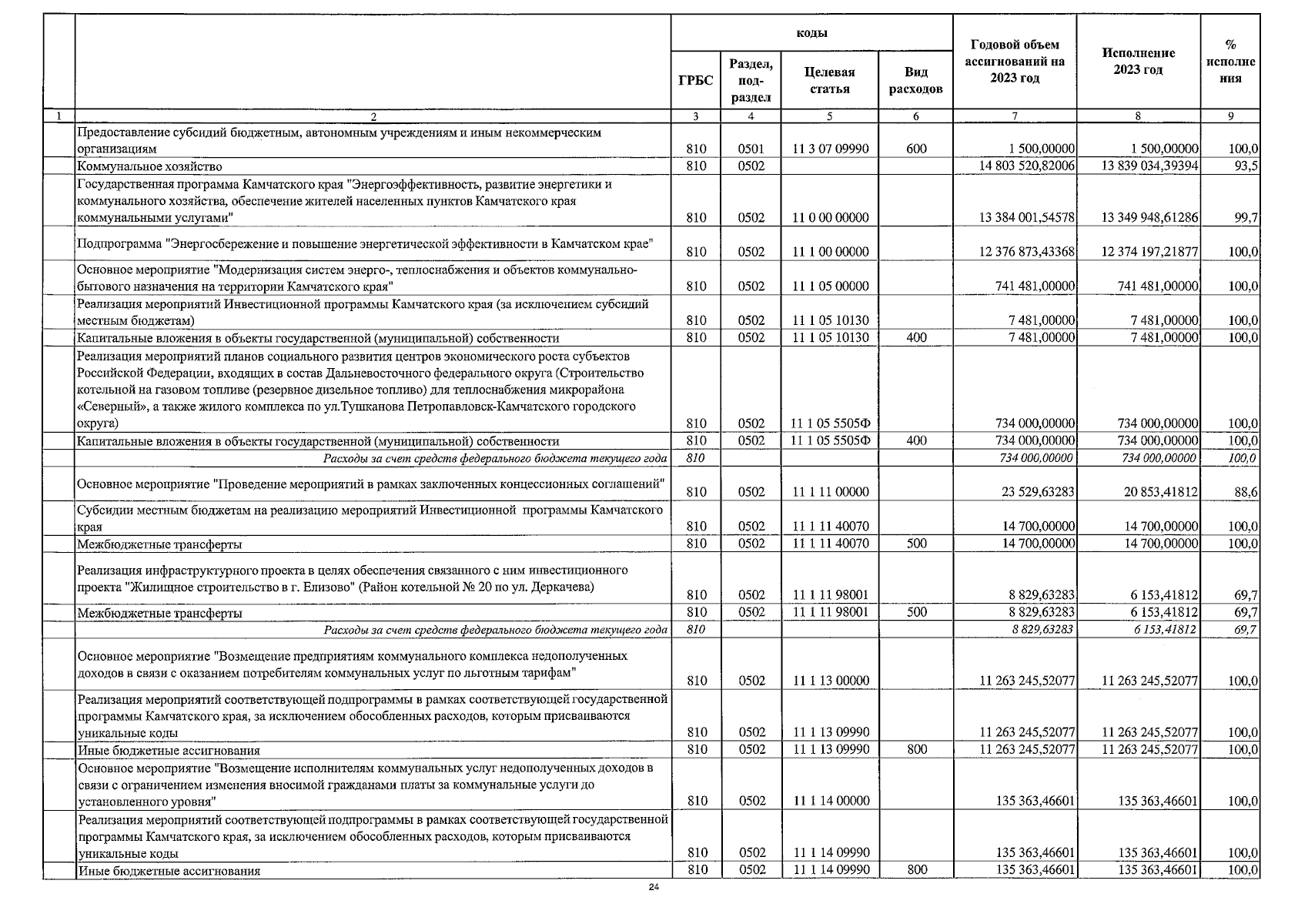 |  |  | коды |  |  |  | Годовой объем ассигнований на 2023 год | Исполнение 2023 год | % исполнения |
|---|---|---|---|---|---|---|---|---|
|  |  | ГРБС | Раздел, подраздел | Целевая статья | Вид расходов |  |  |  |
| 1 | 2 | 3 | 4 | 5 | 6 | 7 | 8 | 9 |
|  | Предоставление субсидий бюджетным, автономным учреждениям и иным некоммерческим организациям | 810 | 0501 | 11 3 07 09990 | 600 | 1 500,00000 | 1 500,00000 | 100,0 |
|  | Коммунальное хозяйство | 810 | 0502 |  |  | 14 803 520,82006 | 13 839 034,39394 | 93,5 |
|  | Государственная программа Камчатского края "Энергоэффективность, развитие энергетики и коммунального хозяйства, обеспечение жителей населенных пунктов Камчатского края коммунальными услугами" | 810 | 0502 | 11 0 00 00000 |  | 13 384 001,54578 | 13 349 948,61286 | 99,7 |
|  | Подпрограмма "Энергосбережение и повышение энергетической эффективности в Камчатском крае" | 810 | 0502 | 11 1 00 00000 |  | 12 376 873,43368 | 12 374 197,21877 | 100,0 |
|  | Основное мероприятие "Модернизация систем энерго-, теплоснабжения и объектов коммунально-бытового назначения на территории Камчатского края" | 810 | 0502 | 11 1 05 00000 |  | 741 481,00000 | 741 481,00000 | 100,0 |
|  | Реализация мероприятий Инвестиционной программы Камчатского края (за исключением субсидий местным бюджетам) | 810 | 0502 | 11 1 05 10130 |  | 7 481,00000 | 7 481,00000 | 100,0 |
|  | Капитальные вложения в объекты государственной (муниципальной) собственности | 810 | 0502 | 11 1 05 10130 | 400 | 7 481,00000 | 7 481,00000 | 100,0 |
|  | Реализация мероприятий планов социального развития центров экономического роста субъектов Российской Федерации, входящих в состав Дальневосточного федерального округа (Строительство котельной на газовом топливе (резервное дизельное топливо) для теплоснабжения микрорайона «Северный», а также жилого комплекса по ул.Тушканова Петропавловск-Камчатского городского округа) | 810 | 0502 | 11 1 05 5505Ф |  | 734 000,00000 | 734 000,00000 | 100,0 |
|  | Капитальные вложения в объекты государственной (муниципальной) собственности | 810 | 0502 | 11 1 05 5505Ф | 400 | 734 000,00000 | 734 000,00000 | 100,0 |
|  | Расходы за счет средств федерального бюджета текущего года | 810 |  |  |  | 734 000,00000 | 734 000,00000 | 100,0 |
|  | Основное мероприятие "Проведение мероприятий в рамках заключенных концессионных соглашений" | 810 | 0502 | 11 1 11 00000 |  | 23 529,63283 | 20 853,41812 | 88,6 |
|  | Субсидии местным бюджетам на реализацию мероприятий Инвестиционной программы Камчатского края | 810 | 0502 | 11 1 11 40070 |  | 14 700,00000 | 14 700,00000 | 100,0 |
|  | Межбюджетные трансферты | 810 | 0502 | 11 1 11 40070 | 500 | 14 700,00000 | 14 700,00000 | 100,0 |
|  | Реализация инфраструктурного проекта в целях обеспечения связанного с ним инвестиционного проекта "Жилищное строительство в г. Елизово" (Район котельной № 20 по ул. Деркачева) | 810 | 0502 | 11 1 11 98001 |  | 8 829,63283 | 6 153,41812 | 69,7 |
|  | Межбюджетные трансферты | 810 | 0502 | 11 1 11 98001 | 500 | 8 829,63283 | 6 153,41812 | 69,7 |
|  | Расходы за счет средств федерального бюджета текущего года | 810 |  |  |  | 8 829,63283 | 6 153,41812 | 69,7 |
|  | Основное мероприятие "Возмещение предприятиям коммунального комплекса недополученных доходов в связи с оказанием потребителям коммунальных услуг по льготным тарифам" | 810 | 0502 | 11 1 13 00000 |  | 11 263 245,52077 | 11 263 245,52077 | 100,0 |
|  | Реализация мероприятий соответствующей подпрограммы в рамках соответствующей государственной программы Камчатского края, за исключением обособленных расходов, которым присваиваются уникальные коды | 810 | 0502 | 11 1 13 09990 |  | 11 263 245,52077 | 11 263 245,52077 | 100,0 |
|  | Иные бюджетные ассигнования | 810 | 0502 | 11 1 13 09990 | 800 | 11 263 245,52077 | 11 263 245,52077 | 100,0 |
|  | Основное мероприятие "Возмещение исполнителям коммунальных услуг недополученных доходов в связи с ограничением изменения вносимой гражданами платы за коммунальные услуги до установленного уровня" | 810 | 0502 | 11 1 14 00000 |  | 135 363,46601 | 135 363,46601 | 100,0 |
|  | Реализация мероприятий соответствующей подпрограммы в рамках соответствующей государственной программы Камчатского края, за исключением обособленных расходов, которым присваиваются уникальные коды | 810 | 0502 | 11 1 14 09990 |  | 135 363,46601 | 135 363,46601 | 100,0 |
|  | Иные бюджетные ассигнования | 810 | 0502 | 11 1 14 09990 | 800 | 135 363,46601 | 135 363,46601 | 100,0 |

24